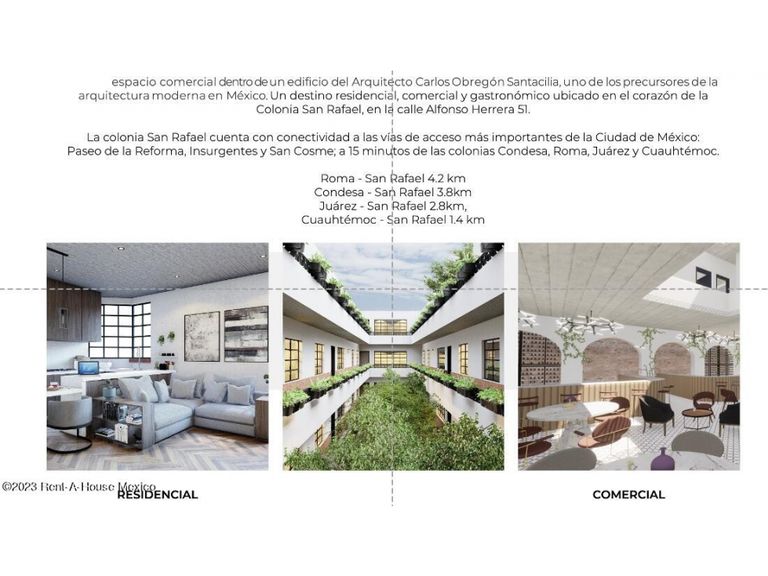 espacio comercial dentro de un edificio del Arquitecto Carlos Obregón Santacilia, uno de los precursores de la arquitectura moderna en México. Un destino residencial, comercial y gastronómico ubicado en el corazón de la Colonia San Rafael, en la calle Alfonso Herrera 51.

La colonia San Rafael cuenta con conectividad a las vías de acceso más importantes de la Ciudad de México: Paseo de la Reforma, Insurgentes y San Cosme; a 15 minutos de las colonias Condesa, Roma, Juárez y Cuauhtémoc.

Roma - San Rafael 4.2 km
Condesa - San Rafael 3.8km
Juárez - San Rafael 2.8km,
Cuauhtémoc - San Rafael 1.4 km

RESIDENCIAL

COMERCIAL

©2023 Rent-A-House Mexico